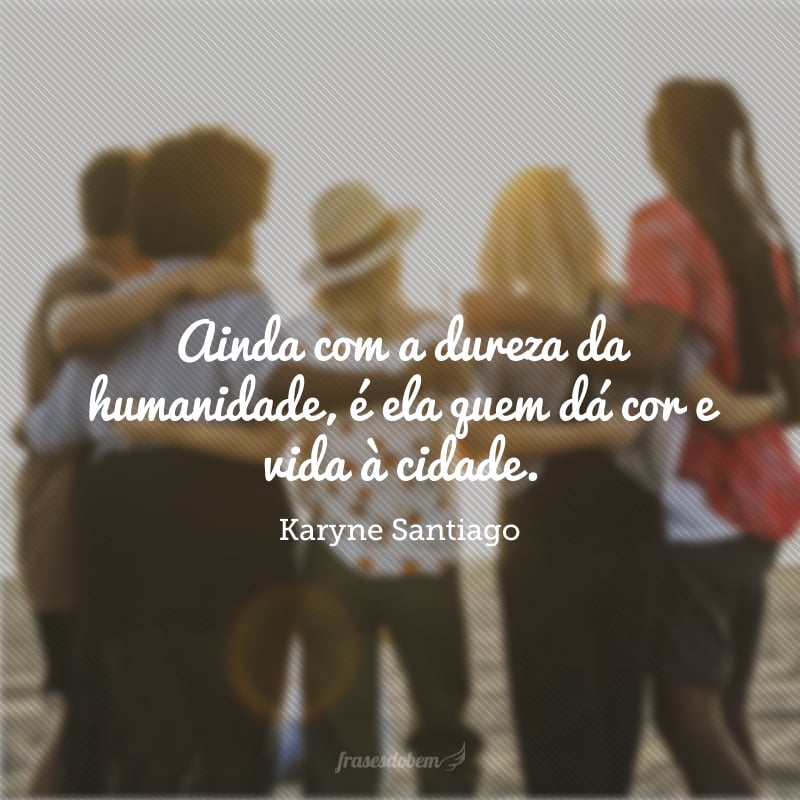 Ainda com a dureza da humanidade, é ela quem dá cor e vida à cidade.

Karyne Santiago

frasesdobem